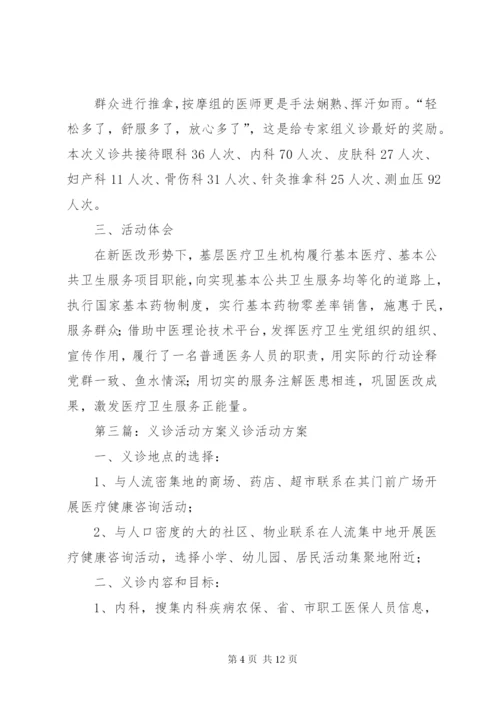 群众进行推拿，按摩组的医师更是手法娴熟、挥汗如雨。“轻松多了，舒服多了，放心多了”，这是给专家组义诊最好的奖励。本次义诊共接待眼科 36 人次、内科 70 人次、皮肤科 27 人次、妇产科 11 人次、骨伤科 31 人次、针灸推拿科 25 人次、测血压 92 人次。

三、活动体会

在新医改形势下，基层医疗卫生机构履行基本医疗、基本公共卫生服务项目职能，向实现基本公共卫生服务均等化的道路上，执行国家基本药物制度，实行基本药物零差率销售，施惠于民，服务群众；借助中医理论技术平台，发挥医疗卫生党组织的组织、宣传作用，履行了一名普通医务人员的职责，用实际的行动诠释党群一致、鱼水情深；用切实的服务注解医患相连，巩固医改成果，激发医疗卫生服务正能量。

第三篇：义诊活动方案义诊活动方案

一、义诊地点的选择：

1、与人流密集地的商场、药店、超市联系在其门前广场开展医疗健康咨询活动；

2、与人口密度的大的社区、物业联系在人流集中地开展医疗健康咨询活动，选择小学、幼儿园、居民活动集聚地附近；

二、义诊内容和目标：

1、内科，搜集内科疾病农保、省、市职工医保人员信息，

第 4 页 共 12 页